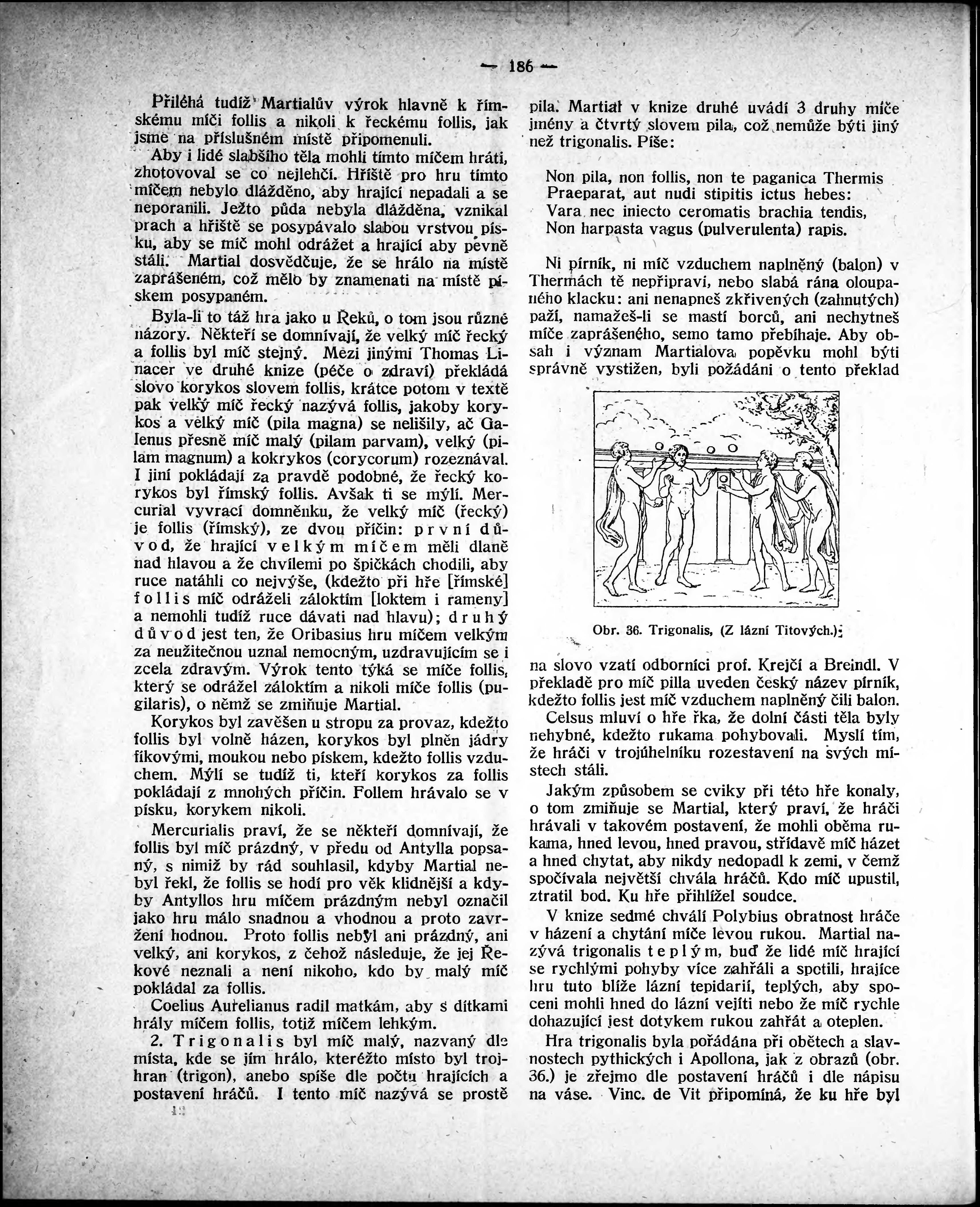 — 186 —

Přiléhá tudíž Martialův výrok hlavně k římskému míči follis a nikoli k řeckému follis, jak jsme na příslušném místě připomenuli.

Aby i lidé slabšího těla mohli tímto míčem hráti, zhotovoval se co nejlehčí. Hříště pro hru tímto míčem nebylo dlážděno, aby hrající nepadali a se neporanili. Ježto půda nebyla dlážděna, vznikal prach a hřiště se posypávalo slabou vrstvou písku, aby se míč mohl odrážet a hrající aby pevně stáli. Martial dosvědčuje, že se hrálo na místě zaprášeném, což mělo by znamenati na místě pískem posypaném.

Byla-li to táž hra jako u Řeků, o tom jsou různé názory. Někteří se domnívají, že velký míč řecký a follis byl míč stejný. Mezi jinými Thomas Linacer ve druhé knize (péče o zdraví) překládá slovo korykos slovem follis, krátce potom v textě pak velký míč řecký nazývá follis, jakoby korykos a velký míč (pila magna) se nelišily, ač Galenus přesně míč malý (pilam parvam), velký (pilam magnum) a kokrykos (corycorum) rozeznával. I jiní pokládají za pravdě podobné, že řecký korykos byl římský follis. Avšak ti se mýlí. Mercurial vyvrací domněnku, že velký míč (řecký) je follis (římský), ze dvou příčin: první důvod, že hrající velkým míčem měli dlaně nad hlavou a že chvílemi po špičkách chodili, aby ruce natáhli co nejvýše, (kdežto při hře [římské] follis míč odráželi záloktím [loktem i rameny] a nemohli tudíž ruce dávati nad hlavu); druhý důvod jest ten, že Oribasius hru míčem velkým za neužitečnou uznal nemocným, uzdravujícím se i zcela zdravým. Výrok tento týká se míče follis, který se odrážel záloktím a nikoli míče follis (pugilaris), o němž se zmiňuje Martial.

Korykos byl zavěšen u stropu za provaz, kdežto follis byl volně házen, korykos byl plněn jádry fíkovými, moukou nebo pískem, kdežto follis vzduchem. Mýlí se tudíž ti, kteří korykos za follis pokládají z mnohých příčin. Follem hrávalo se v písku, korykem nikoli.

Mercurialis praví, že se někteří domnívají, že follis byl míč prázdný, v předu od Antylla popsaný, s nimiž by rád souhlasil, kdyby Martial nebyl řekl, že follis se hodí pro věk klidnější a kdyby Antyllos hru míčem prázdným nebyl označil jako hru málo snadnou a vhodnou a proto zavržení hodnou. Proto follis nebyl ani prázdný, ani velký, ani korykos, z čehož následuje, že jej Řekové neznali a není nikoho, kdo by malý míč pokládal za follis.

Coelius Aurelianus radil matkám, aby s dítkami hrály míčem follis, totiž míčem lehkým.

2. Trigonalis byl míč malý, nazvaný dle místa, kde se jím hrálo, kteréžto místo byl trojhran (trigon), anebo spíše dle počtu hrajících a postavení hráčů. I tento míč nazývá se prostě pila. Martial v knize druhé uvádí 3 druhy míče jmény a čtvrtý slovem pila, což nemůže býti jiný než trigonalis. Píše:

Non pila, non follis, non te paganica Thermis
Praeparat, aut nudi stipitis ictus hebes:
Vara nec iniecto ceromatis brachia tendis,
Non harpasta vagus (pulverulenta) rapis.

Ni pírník, ni míč vzduchem naplněný (balon) v Thermách tě nepřipraví, nebo slabá rána oloupaného klacku: ani nenapneš zkřivených (zahnutých) paží, namažeš-li se mastí borců, ani nechytneš míče zaprášeného, semo tamo přebíhaje. Aby obsah i význam Martialova popěvku mohl býti správně vystižen, byli požádáni o tento překlad

Obr. 36. Trigonalis, (Z lázní Titových.)

na slovo vzatí odborníci prof. Krejčí a Breindl. V překladě pro míč pilla uveden český název pírník, kdežto follis jest míč vzduchem naplněný čili balon.

Celsus mluví o hře řka, že dolní části těla byly nehybné, kdežto rukama pohybovali. Myslí tím, že hráči v trojúhelníku rozestavení na svých místech stáli.

Jakým způsobem se cviky při této hře konaly, o tom zmiňuje se Martial, který praví, že hráči hrávali v takovém postavení, že mohli oběma rukama, hned levou, hned pravou, střídavě míč házet a hned chytat, aby nikdy nedopadl k zemi, v čemž spočívala největší chvála hráčů. Kdo míč upustil, ztratil bod. Ku hře přihlížel soudce.

V knize sedmé chválí Polybius obratnost hráče v házení a chytání míče levou rukou. Martial nazývá trigonalis teplým, buď že lidé míč hrající se rychlými pohyby více zahřáli a spotili, hrajíce hru tuto blíže lázní tepidarií, teplých, aby spoceni mohli hned do lázní vejíti nebo že míč rychle dohazující jest dotykem rukou zahřát a oteplen.

Hra trigonalis byla pořádána při obětech a slavnostech pythických i Apollona, jak z obrazů (obr. 36.) je zřejmo dle postavení hráčů i dle nápisu na váse. Vinc. de Vit připomíná, že ku hře byl